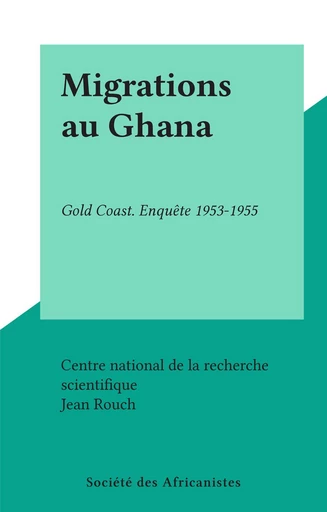 Migrations au Ghana

Gold Coast. Enquête 1953-1955

Centre national de la recherche scientifique
Jean Rouch

Société des Africanistes